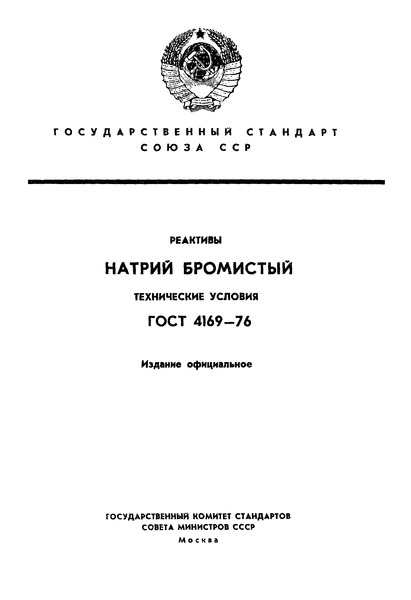 ГОСУДАРСТВЕННЫЙ СТАНДАРТ
СОЮЗА ССР

РЕАКТИВЫ

НАТРИЙ БРОМИСТЫЙ

ТЕХНИЧЕСКИЕ УСЛОВИЯ

ГОСТ 4169—76

Издание официальное

ГОСУДАРСТВЕННЫЙ КОМИТЕТ СТАНДАРТОВ
СОВЕТА МИНИСТРОВ СССР
Москва